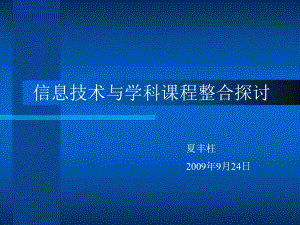 信息技术与学科课程整合探讨

夏丰柱

2009年9月24日